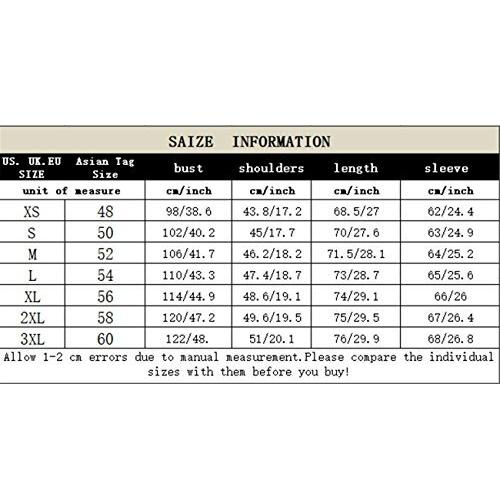 SAIZE INFORMATION

| US. UK.EU SIZE | Asian Tag Size | bust | shoulders | length | sleeve |
|---|---|---|---|---|---|
| unit of measure | | cm/inch | cm/inch | cm/inch | cm/inch |
| XS | 48 | 98/38.6 | 43.8/17.2 | 68.5/27 | 62/24.4 |
| S | 50 | 102/40.2 | 45/17.7 | 70/27.6 | 63/24.9 |
| M | 52 | 106/41.7 | 46.2/18.2 | 71.5/28.1 | 64/25.2 |
| L | 54 | 110/43.3 | 47.4/18.7 | 73/28.7 | 65/25.6 |
| XL | 56 | 114/44.9 | 48.6/19.1 | 74/29.1 | 66/26 |
| 2XL | 58 | 120/47.2 | 49.6/19.5 | 75/29.5 | 67/26.4 |
| 3XL | 60 | 122/48. | 51/20.1 | 76/29.9 | 68/26.8 |

Allow 1-2 cm errors due to manual measurement.Please compare the individual sizes with them before you buy!